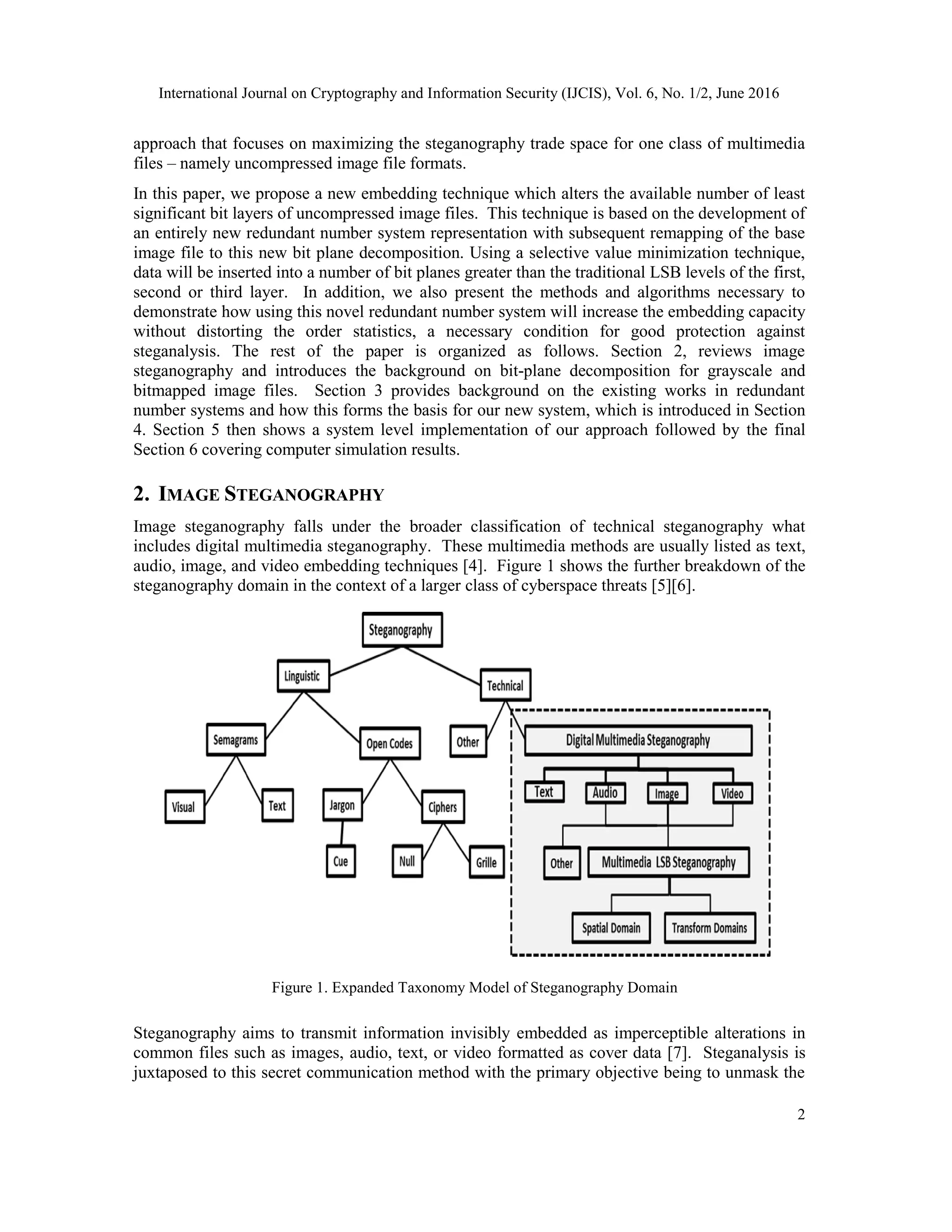 International Journal on Cryptography and Information Security (IJCIS), Vol. 6, No. 1/2, June 2016

approach that focuses on maximizing the steganography trade space for one class of multimedia files – namely uncompressed image file formats.

In this paper, we propose a new embedding technique which alters the available number of least significant bit layers of uncompressed image files. This technique is based on the development of an entirely new redundant number system representation with subsequent remapping of the base image file to this new bit plane decomposition. Using a selective value minimization technique, data will be inserted into a number of bit planes greater than the traditional LSB levels of the first, second or third layer. In addition, we also present the methods and algorithms necessary to demonstrate how using this novel redundant number system will increase the embedding capacity without distorting the order statistics, a necessary condition for good protection against steganalysis. The rest of the paper is organized as follows. Section 2, reviews image steganography and introduces the background on bit-plane decomposition for grayscale and bitmapped image files. Section 3 provides background on the existing works in redundant number systems and how this forms the basis for our new system, which is introduced in Section 4. Section 5 then shows a system level implementation of our approach followed by the final Section 6 covering computer simulation results.

2. IMAGE STEGANOGRAPHY

Image steganography falls under the broader classification of technical steganography what includes digital multimedia steganography. These multimedia methods are usually listed as text, audio, image, and video embedding techniques [4]. Figure 1 shows the further breakdown of the steganography domain in the context of a larger class of cyberspace threats [5][6].

Steganography
Linguistic
Technical
Semagrams
Open Codes
Other
Digital Multimedia Steganography
Visual
Text
Jargon
Ciphers
Text
Audio
Image
Video
Cue
Null
Grille
Other
Multimedia LSB Steganography
Spatial Domain
Transform Domains

Figure 1. Expanded Taxonomy Model of Steganography Domain

Steganography aims to transmit information invisibly embedded as imperceptible alterations in common files such as images, audio, text, or video formatted as cover data [7]. Steganalysis is juxtaposed to this secret communication method with the primary objective being to unmask the

2